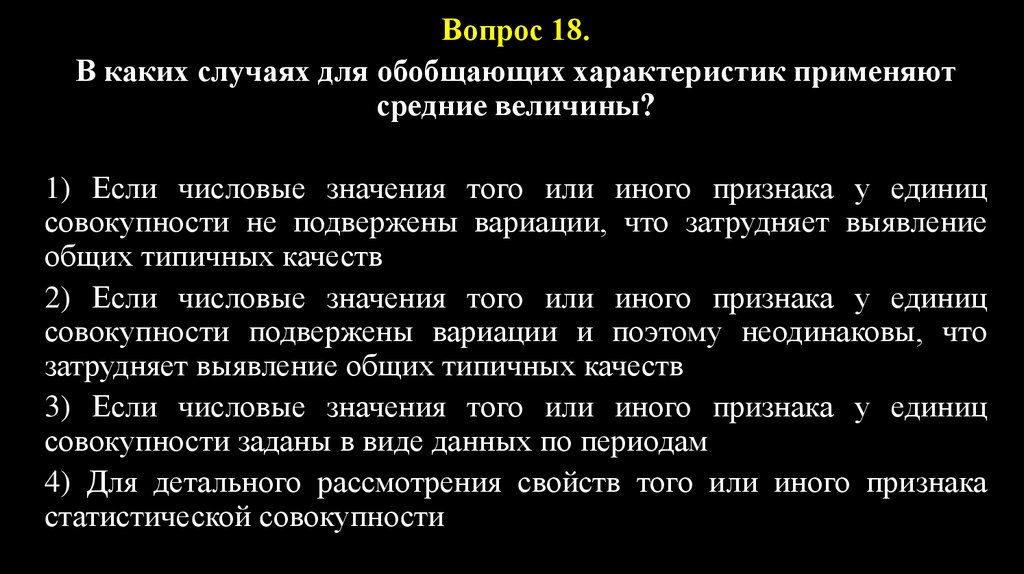 Вопрос 18.

В каких случаях для обобщающих характеристик применяют средние величины?

1) Если числовые значения того или иного признака у единиц совокупности не подвержены вариации, что затрудняет выявление общих типичных качеств

2) Если числовые значения того или иного признака у единиц совокупности подвержены вариации и поэтому неодинаковы, что затрудняет выявление общих типичных качеств

3) Если числовые значения того или иного признака у единиц совокупности заданы в виде данных по периодам

4) Для детального рассмотрения свойств того или иного признака статистической совокупности